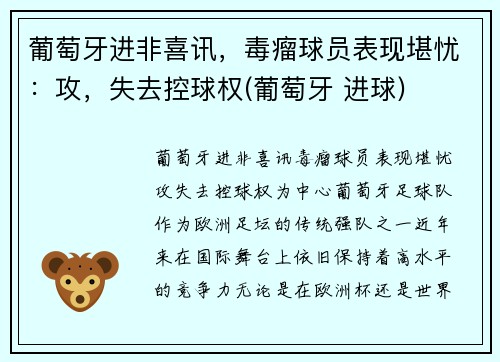 葡萄牙进非喜讯，毒瘤球员表现堪忧：攻，失去控球权(葡萄牙 进球)

葡萄牙进非喜讯毒瘤球员表现堪忧攻失去控球权为中心葡萄牙足球队作为欧洲足坛的传统强队之一近年来在国际舞台上依旧保持着高水平的竞争力无论是在欧洲杯还是世界